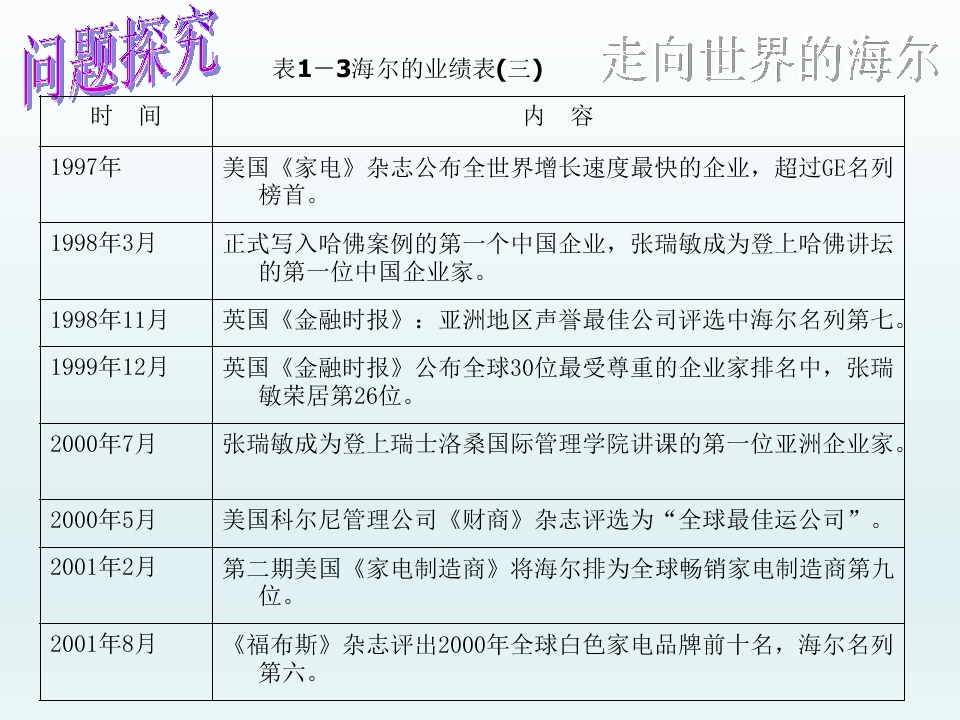 问题探究

表1－3海尔的业绩表(三)

走向世界的海尔

| 时　间 | 内　容 |
|---|---|
| 1997年 | 美国《家电》杂志公布全世界增长速度最快的企业，超过GE名列榜首。 |
| 1998年3月 | 正式写入哈佛案例的第一个中国企业，张瑞敏成为登上哈佛讲坛的第一位中国企业家。 |
| 1998年11月 | 英国《金融时报》：亚洲地区声誉最佳公司评选中海尔名列第七。 |
| 1999年12月 | 英国《金融时报》公布全球30位最受尊重的企业家排名中，张瑞敏荣居第26位。 |
| 2000年7月 | 张瑞敏成为登上瑞士洛桑国际管理学院讲课的第一位亚洲企业家。 |
| 2000年5月 | 美国科尔尼管理公司《财商》杂志评选为“全球最佳运公司”。 |
| 2001年2月 | 第二期美国《家电制造商》将海尔排为全球畅销家电制造商第九位。 |
| 2001年8月 | 《福布斯》杂志评出2000年全球白色家电品牌前十名，海尔名列第六。 |